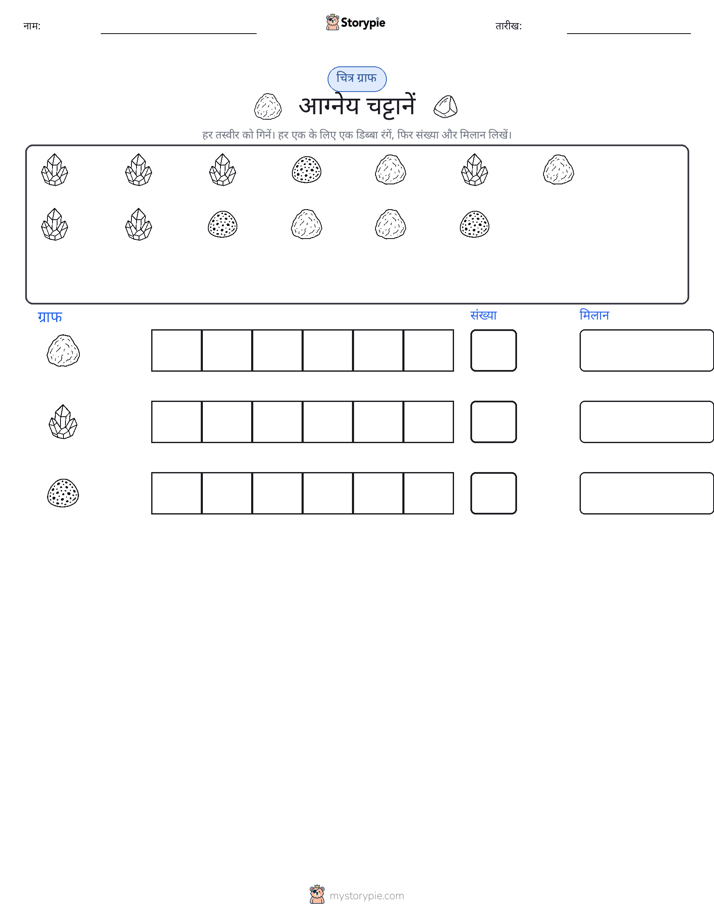 नाम: ____ Storypie तारीख: ____

चित्र ग्राफ

आग्नेय चट्टानें

हर तस्वीर को गिनें। हर एक के लिए एक डिब्बा रंगें, फिर संख्या और मिलान लिखें।

ग्राफ संख्या मिलान

mystorypie.com